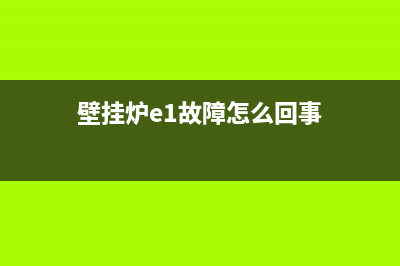 壁挂炉e1故障怎么回事